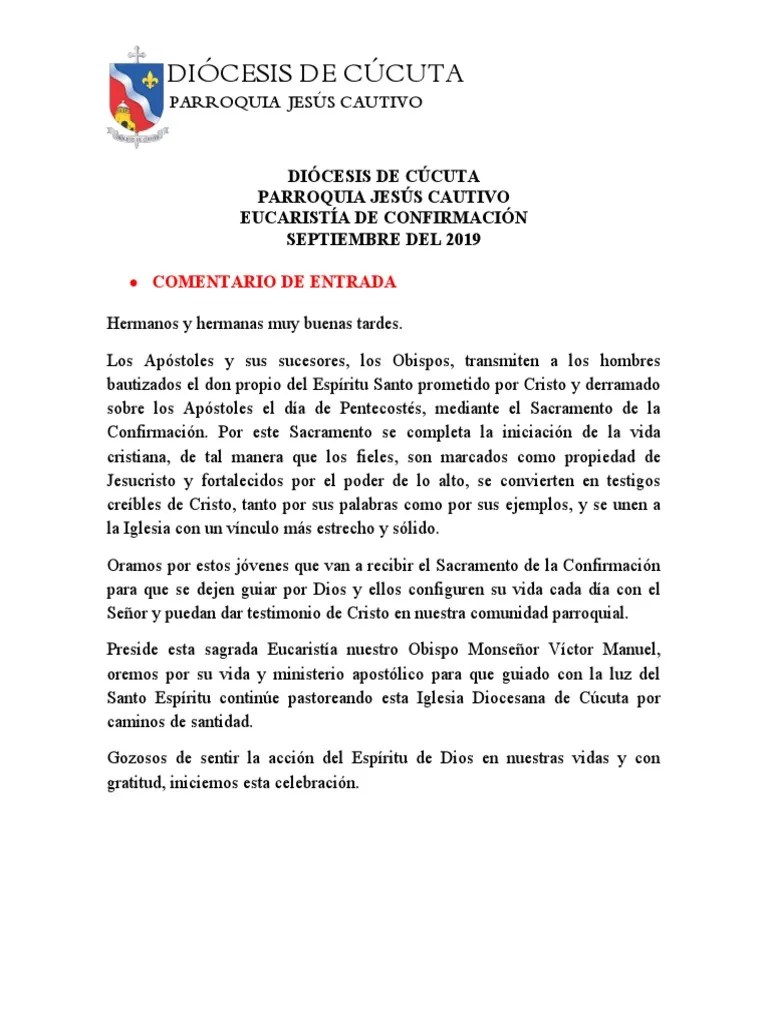 DIÓCESIS DE CÚCUTA
PARROQUIA JESÚS CAUTIVO

DIÓCESIS DE CÚCUTA
PARROQUIA JESÚS CAUTIVO
EUCARISTÍA DE CONFIRMACIÓN
SEPTIEMBRE DEL 2019

• COMENTARIO DE ENTRADA

Hermanos y hermanas muy buenas tardes.

Los Apóstoles y sus sucesores, los Obispos, transmiten a los hombres bautizados el don propio del Espíritu Santo prometido por Cristo y derramado sobre los Apóstoles el día de Pentecostés, mediante el Sacramento de la Confirmación. Por este Sacramento se completa la iniciación de la vida cristiana, de tal manera que los fieles, son marcados como propiedad de Jesucristo y fortalecidos por el poder de lo alto, se convierten en testigos creíbles de Cristo, tanto por sus palabras como por sus ejemplos, y se unen a la Iglesia con un vínculo más estrecho y sólido.

Oramos por estos jóvenes que van a recibir el Sacramento de la Confirmación para que se dejen guiar por Dios y ellos configuren su vida cada día con el Señor y puedan dar testimonio de Cristo en nuestra comunidad parroquial.

Preside esta sagrada Eucaristía nuestro Obispo Monseñor Víctor Manuel, oremos por su vida y ministerio apostólico para que guiado con la luz del Santo Espíritu continúe pastoreando esta Iglesia Diocesana de Cúcuta por caminos de santidad.

Gozosos de sentir la acción del Espíritu de Dios en nuestras vidas y con gratitud, iniciemos esta celebración.